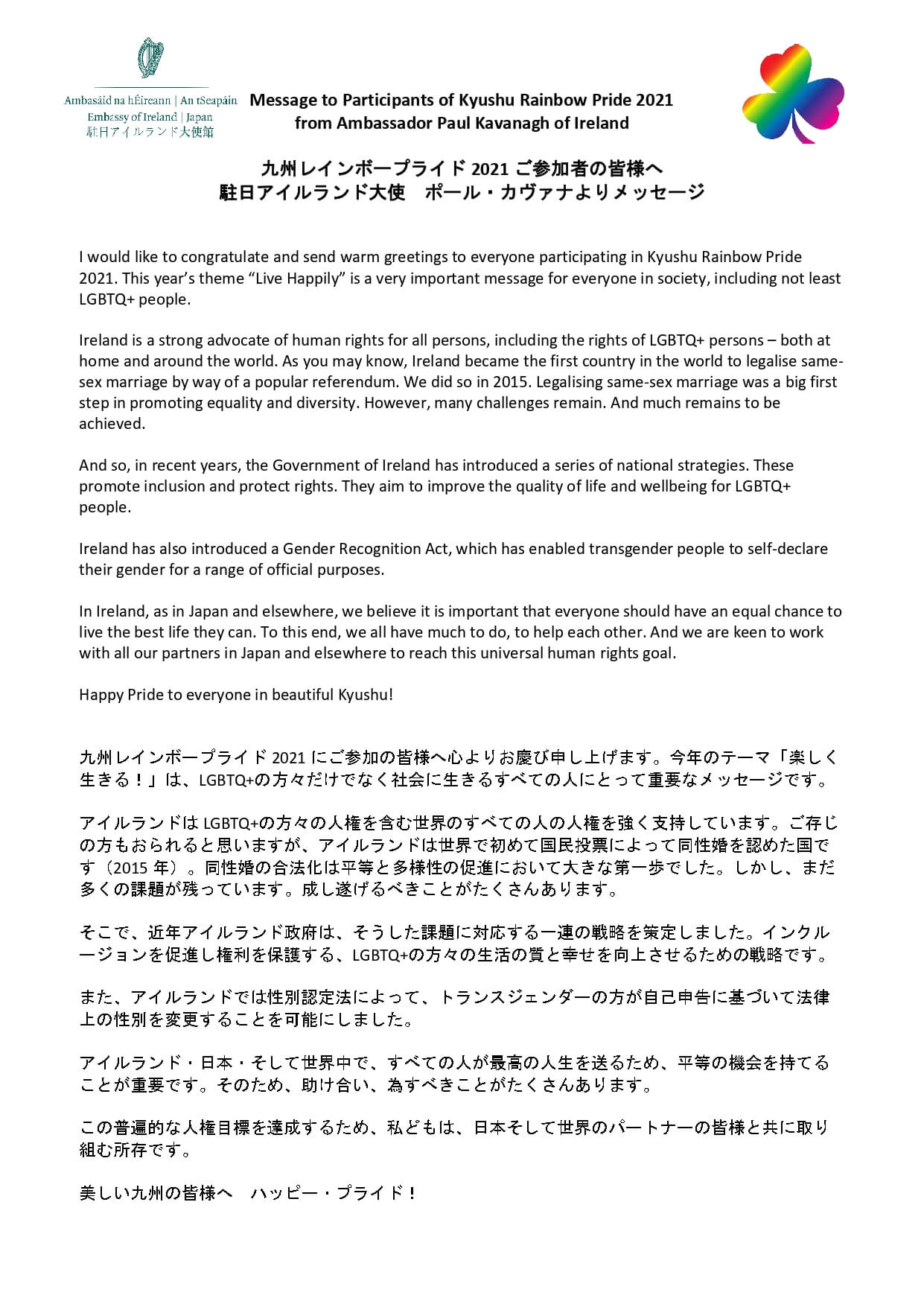 Ambasáid na hÉireann | An tSeapáin
Embassy of Ireland | Japan
駐日アイルランド大使館

Message to Participants of Kyushu Rainbow Pride 2021
from Ambassador Paul Kavanagh of Ireland

九州レインボープライド 2021 ご参加者の皆様へ
駐日アイルランド大使　ポール・カヴァナよりメッセージ

I would like to congratulate and send warm greetings to everyone participating in Kyushu Rainbow Pride 2021. This year's theme "Live Happily" is a very important message for everyone in society, including not least LGBTQ+ people.

Ireland is a strong advocate of human rights for all persons, including the rights of LGBTQ+ persons – both at home and around the world. As you may know, Ireland became the first country in the world to legalise same-sex marriage by way of a popular referendum. We did so in 2015. Legalising same-sex marriage was a big first step in promoting equality and diversity. However, many challenges remain. And much remains to be achieved.

And so, in recent years, the Government of Ireland has introduced a series of national strategies. These promote inclusion and protect rights. They aim to improve the quality of life and wellbeing for LGBTQ+ people.

Ireland has also introduced a Gender Recognition Act, which has enabled transgender people to self-declare their gender for a range of official purposes.

In Ireland, as in Japan and elsewhere, we believe it is important that everyone should have an equal chance to live the best life they can. To this end, we all have much to do, to help each other. And we are keen to work with all our partners in Japan and elsewhere to reach this universal human rights goal.

Happy Pride to everyone in beautiful Kyushu!

九州レインボープライド 2021 にご参加の皆様へ心よりお慶び申し上げます。今年のテーマ「楽しく生きる！」は、LGBTQ+の方々だけでなく社会に生きるすべての人にとって重要なメッセージです。

アイルランドは LGBTQ+の方々の人権を含む世界のすべての人の人権を強く支持しています。ご存じの方もおられると思いますが、アイルランドは世界で初めて国民投票によって同性婚を認めた国です（2015 年）。同性婚の合法化は平等と多様性の促進において大きな第一歩でした。しかし、まだ多くの課題が残っています。成し遂げるべきことがたくさんあります。

そこで、近年アイルランド政府は、そうした課題に対応する一連の戦略を策定しました。インクルージョンを促進し権利を保護する、LGBTQ+の方々の生活の質と幸せを向上させるための戦略です。

また、アイルランドでは性別認定法によって、トランスジェンダーの方が自己申告に基づいて法律上の性別を変更することを可能にしました。

アイルランド・日本・そして世界中で、すべての人が最高の人生を送るため、平等の機会を持てることが重要です。そのため、助け合い、為すべきことがたくさんあります。

この普遍的な人権目標を達成するため、私どもは、日本そして世界のパートナーの皆様と共に取り組む所存です。

美しい九州の皆様へ　ハッピー・プライド！